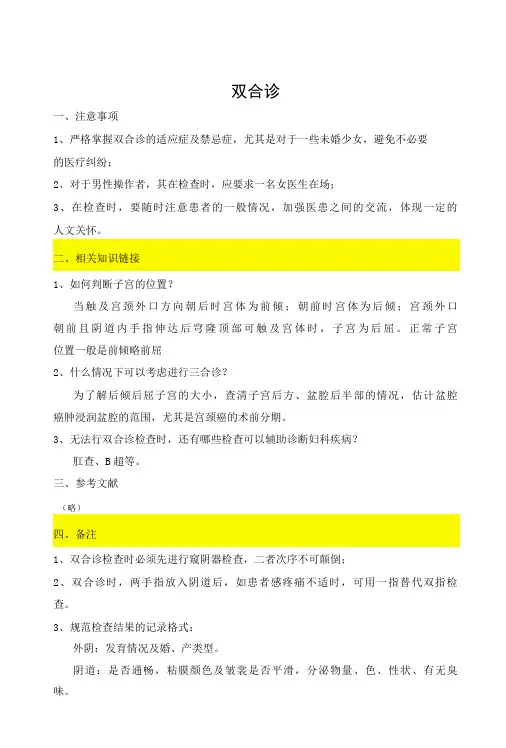 双合诊

一、注意事项

1、严格掌握双合诊的适应症及禁忌症，尤其是对于一些未婚少女，避免不必要的医疗纠纷；

2、对于男性操作者，其在检查时，应要求一名女医生在场；

3、在检查时，要随时注意患者的一般情况，加强医患之间的交流，体现一定的人文关怀。

二、相关知识链接

1、如何判断子宫的位置？

当触及宫颈外口方向朝后时宫体为前倾；朝前时宫体为后倾；宫颈外口朝前且阴道内手指伸达后穹隆顶部可触及宫体时，子宫为后屈。正常子宫位置一般是前倾略前屈

2、什么情况下可以考虑进行三合诊？

为了解后倾后屈子宫的大小，查清子宫后方、盆腔后半部的情况，估计盆腔癌肿浸润盆腔的范围，尤其是宫颈癌的术前分期。

3、无法行双合诊检查时，还有哪些检查可以辅助诊断妇科疾病？

肛查、B超等。

三、参考文献

（略）

四、备注

1、双合诊检查时必须先进行窥阴器检查，二者次序不可颠倒；

2、双合诊时，两手指放入阴道后，如患者感疼痛不适时，可用一指替代双指检查。

3、规范检查结果的记录格式：

外阴：发育情况及婚、产类型。

阴道：是否通畅，粘膜颜色及皱襞是否平滑，分泌物量、色、性状、有无臭味。